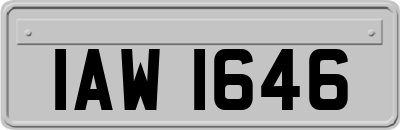 IAW 1646